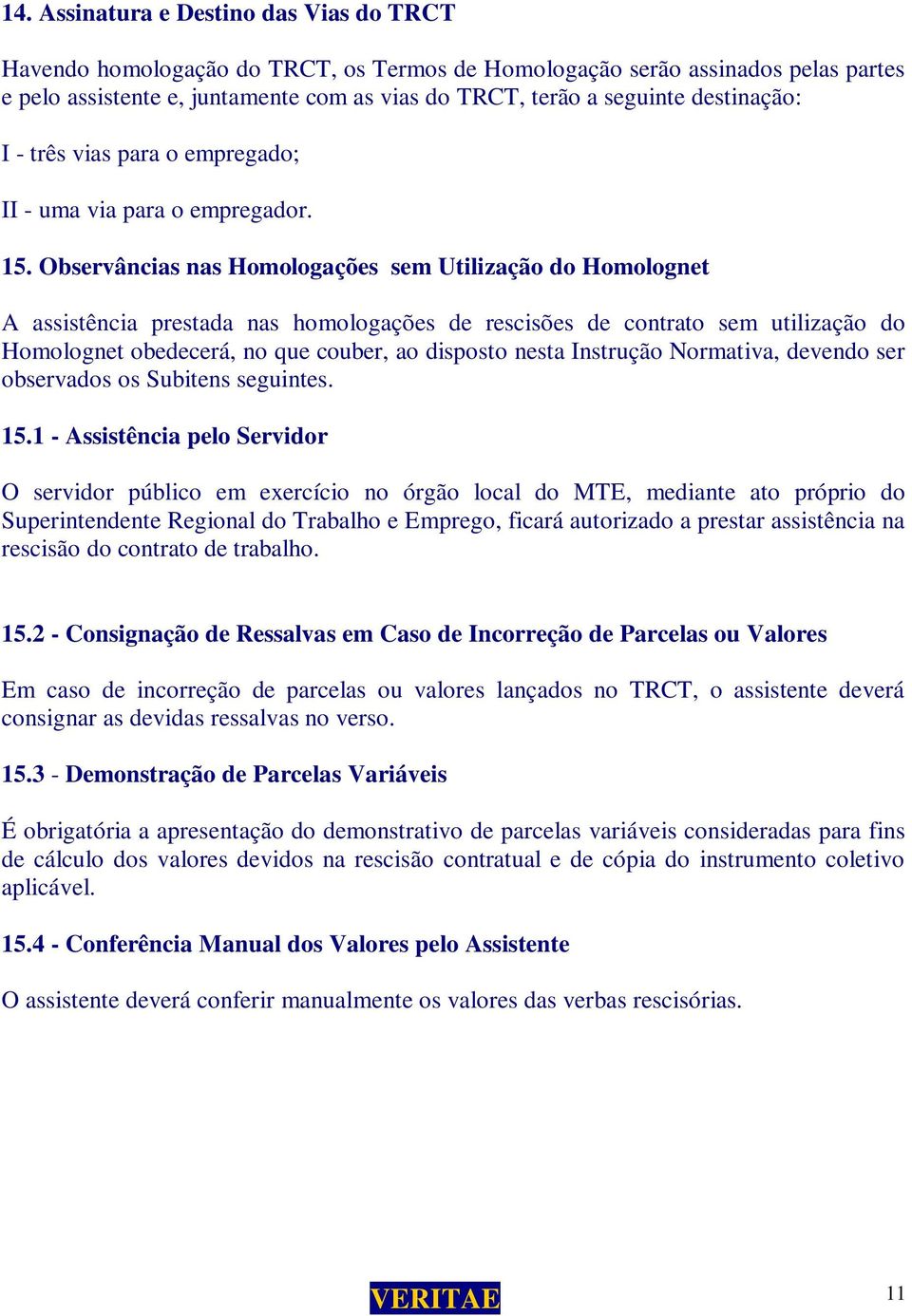 14. Assinatura e Destino das Vias do TRCT

Havendo homologação do TRCT, os Termos de Homologação serão assinados pelas partes e pelo assistente e, juntamente com as vias do TRCT, terão a seguinte destinação:

I - três vias para o empregado;

II - uma via para o empregador.

15. Observâncias nas Homologações sem Utilização do Homolognet

A assistência prestada nas homologações de rescisões de contrato sem utilização do Homolognet obedecerá, no que couber, ao disposto nesta Instrução Normativa, devendo ser observados os Subitens seguintes.

15.1 - Assistência pelo Servidor

O servidor público em exercício no órgão local do MTE, mediante ato próprio do Superintendente Regional do Trabalho e Emprego, ficará autorizado a prestar assistência na rescisão do contrato de trabalho.

15.2 - Consignação de Ressalvas em Caso de Incorreção de Parcelas ou Valores

Em caso de incorreção de parcelas ou valores lançados no TRCT, o assistente deverá consignar as devidas ressalvas no verso.

15.3 - Demonstração de Parcelas Variáveis

É obrigatória a apresentação do demonstrativo de parcelas variáveis consideradas para fins de cálculo dos valores devidos na rescisão contratual e de cópia do instrumento coletivo aplicável.

15.4 - Conferência Manual dos Valores pelo Assistente

O assistente deverá conferir manualmente os valores das verbas rescisórias.

VERITAE

11